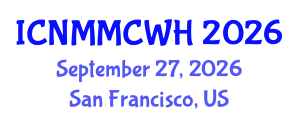 ICNMMCWH 2026
September 27, 2026
San Francisco, US